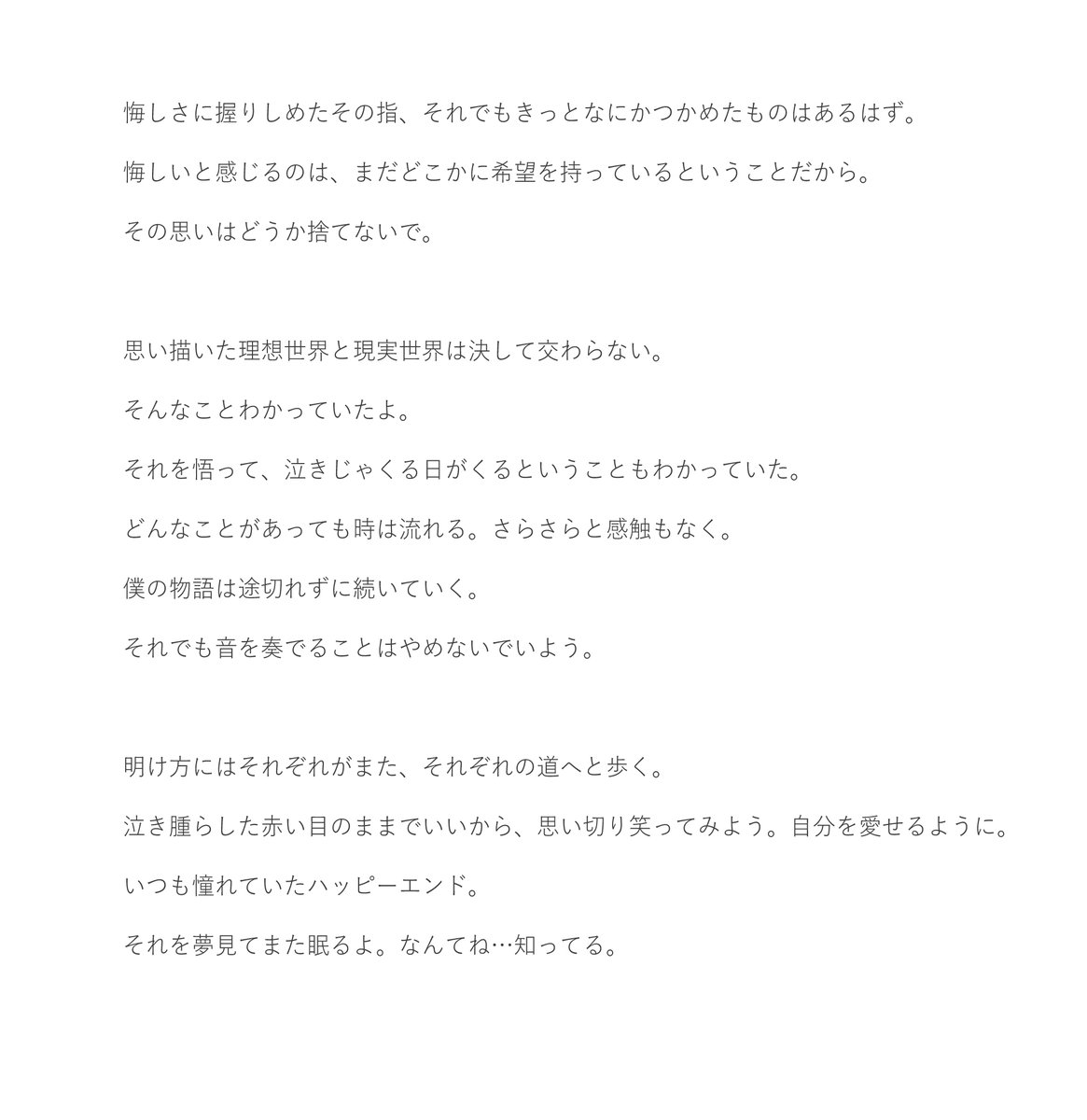 悔しさに握りしめたその指、それでもきっとなにかつかめたものはあるはず。

悔しいと感じるのは、まだどこかに希望を持っているということだから。

その思いはどうか捨てないで。

思い描いた理想世界と現実世界は決して交わらない。

そんなことわかっていたよ。

それを悟って、泣きじゃくる日がくるということもわかっていた。

どんなことがあっても時は流れる。さらさらと感触もなく。

僕の物語は途切れずに続いていく。

それでも音を奏でることはやめないでいよう。

明け方にはそれぞれがまた、それぞれの道へと歩く。

泣き腫らした赤い目のままでいいから、思い切り笑ってみよう。自分を愛せるように。

いつも憧れていたハッピーエンド。

それを夢見てまた眠るよ。なんてね…知ってる。